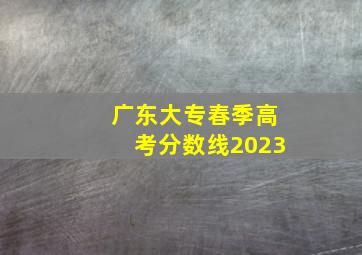 广东大专春季高考分数线2023